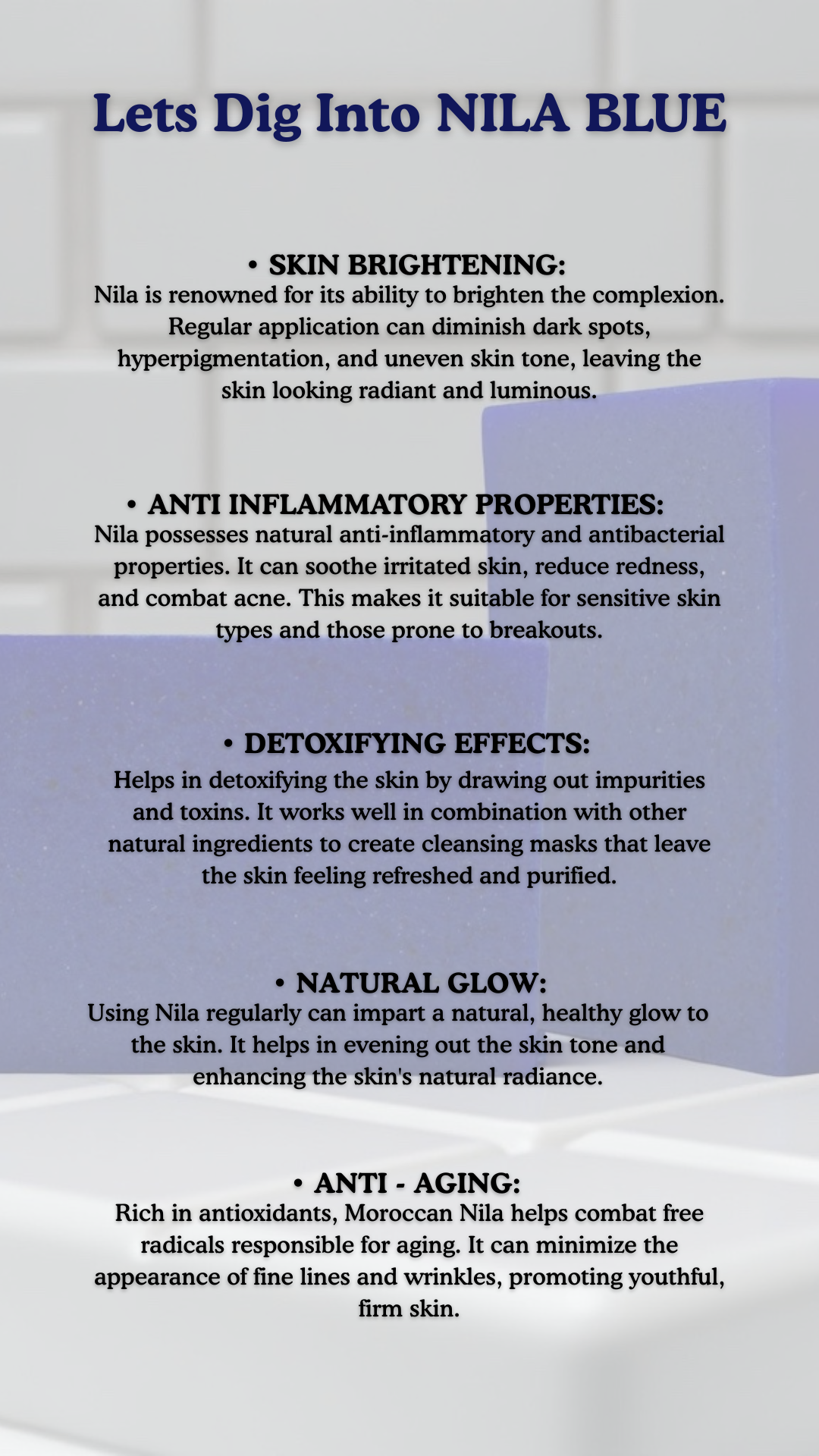 Lets Dig Into NILA BLUE

• SKIN BRIGHTENING:
Nila is renowned for its ability to brighten the complexion. Regular application can diminish dark spots, hyperpigmentation, and uneven skin tone, leaving the skin looking radiant and luminous.

• ANTI INFLAMMATORY PROPERTIES:
Nila possesses natural anti-inflammatory and antibacterial properties. It can soothe irritated skin, reduce redness, and combat acne. This makes it suitable for sensitive skin types and those prone to breakouts.

• DETOXIFYING EFFECTS:
Helps in detoxifying the skin by drawing out impurities and toxins. It works well in combination with other natural ingredients to create cleansing masks that leave the skin feeling refreshed and purified.

• NATURAL GLOW:
Using Nila regularly can impart a natural, healthy glow to the skin. It helps in evening out the skin tone and enhancing the skin's natural radiance.

• ANTI - AGING:
Rich in antioxidants, Moroccan Nila helps combat free radicals responsible for aging. It can minimize the appearance of fine lines and wrinkles, promoting youthful, firm skin.